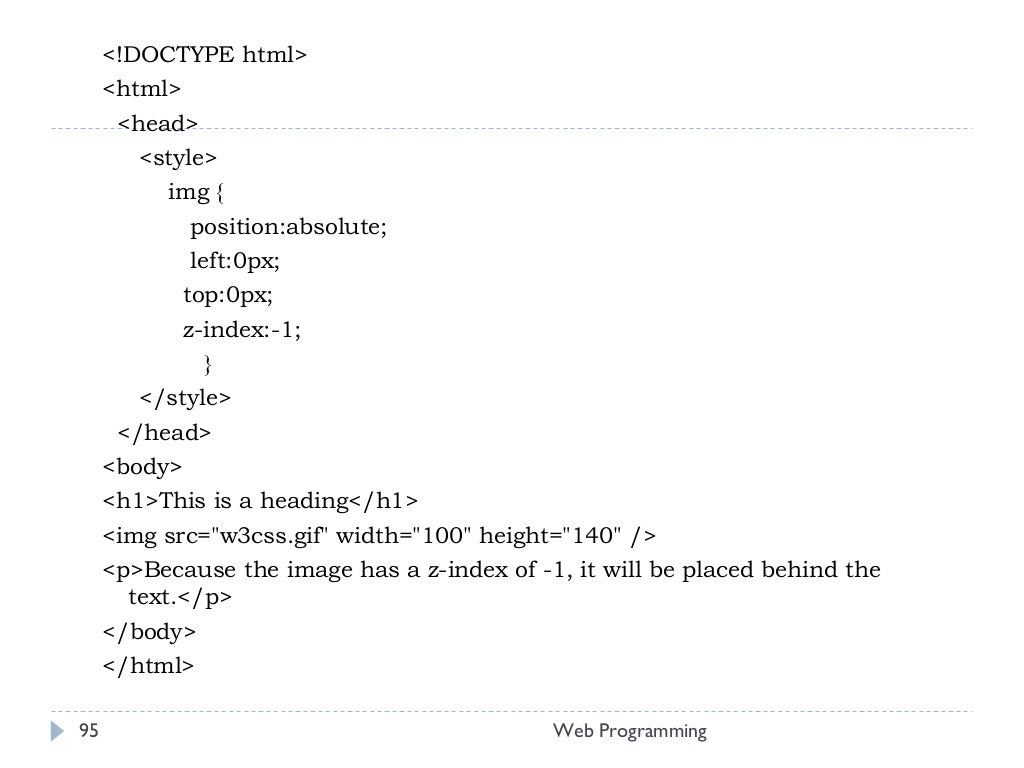 <!DOCTYPE html>
<html>
<head>
<style>
img {
position:absolute;
left:0px;
top:0px;
z-index:-1;
}
</style>
</head>
<body>
<h1>This is a heading</h1>
<img src="w3css.gif" width="100" height="140" />
<p>Because the image has a z-index of -1, it will be placed behind the text.</p>
</body>
</html>

95

Web Programming